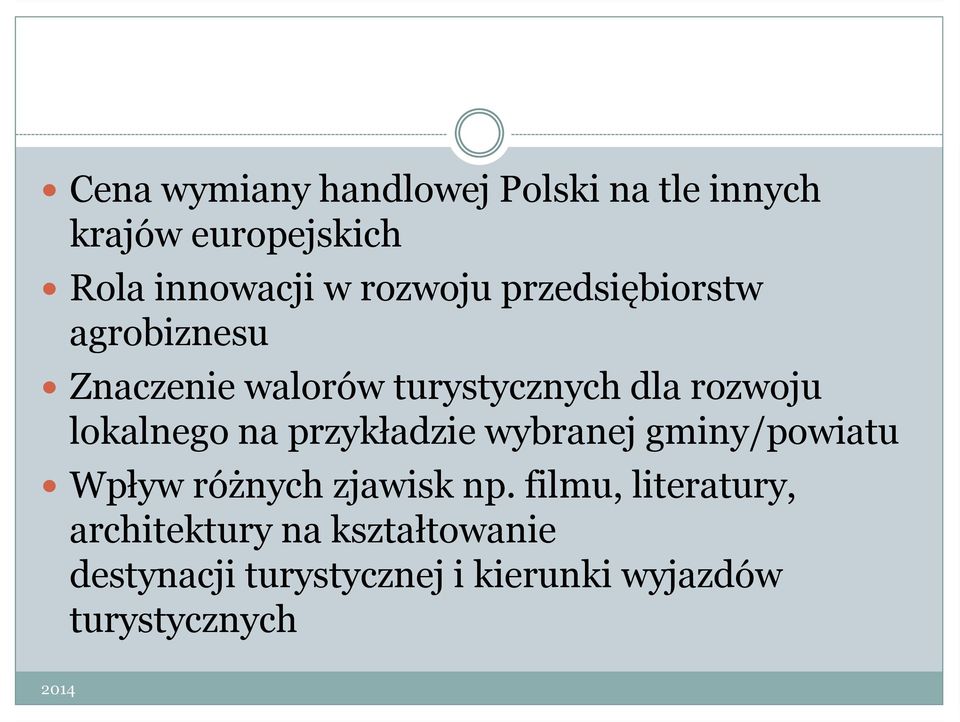 - Cena wymiany handlowej Polski na tle innych krajów europejskich
- Rola innowacji w rozwoju przedsiębiorstw agrobiznesu
- Znaczenie walorów turystycznych dla rozwoju lokalnego na przykładzie wybranej gminy/powiatu
- Wpływ różnych zjawisk np. filmu, literatury, architektury na kształtowanie destynacji turystycznej i kierunki wyjazdów turystycznych

2014